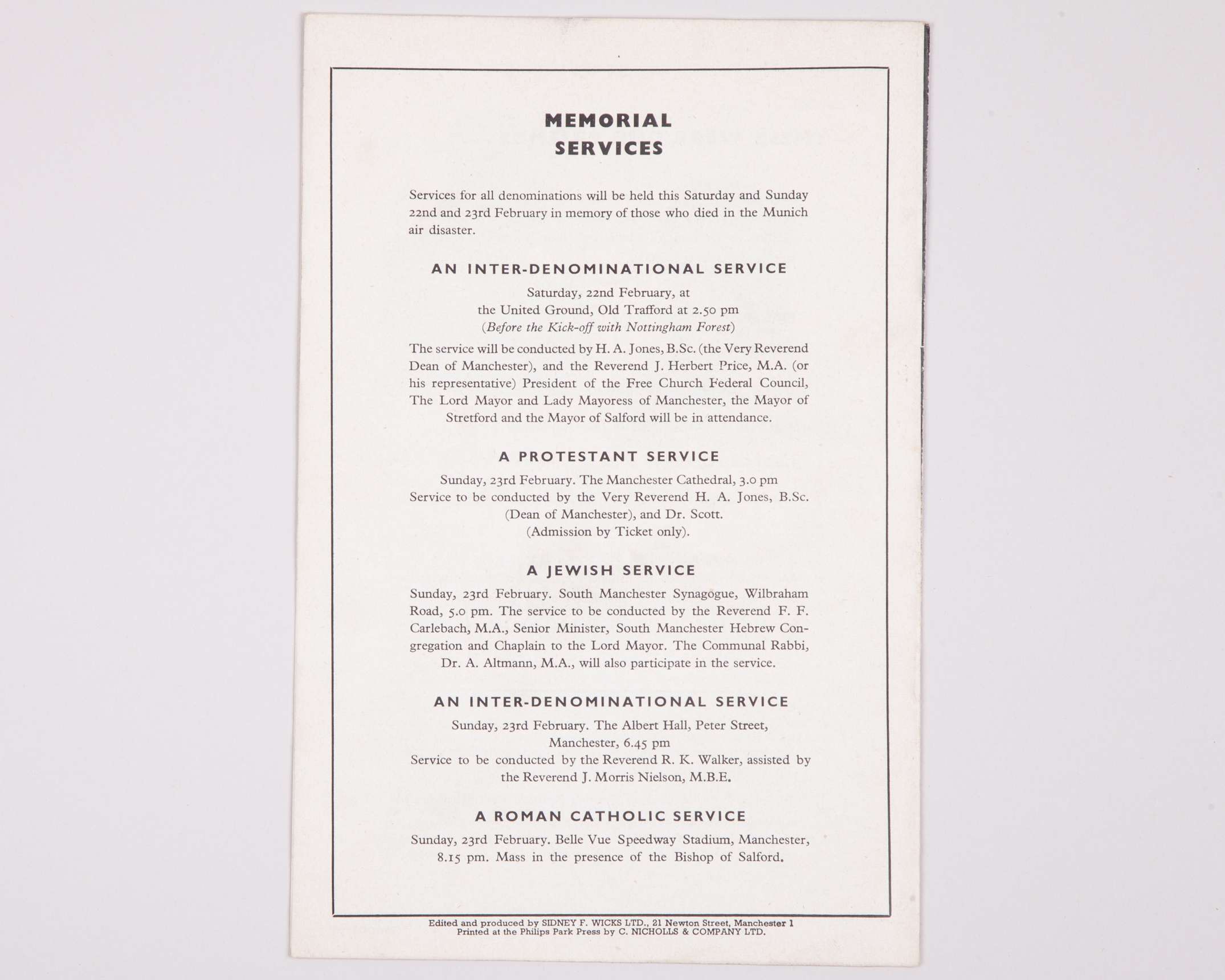 MEMORIAL
SERVICES

Services for all denominations will be held this Saturday and Sunday 22nd and 23rd February in memory of those who died in the Munich air disaster.

AN INTER-DENOMINATIONAL SERVICE

Saturday, 22nd February, at
the United Ground, Old Trafford at 2.50 pm
(Before the Kick-off with Nottingham Forest)

The service will be conducted by H. A. Jones, B.Sc. (the Very Reverend Dean of Manchester), and the Reverend J. Herbert Price, M.A. (or his representative) President of the Free Church Federal Council, The Lord Mayor and Lady Mayoress of Manchester, the Mayor of Stretford and the Mayor of Salford will be in attendance.

A PROTESTANT SERVICE

Sunday, 23rd February. The Manchester Cathedral, 3.0 pm
Service to be conducted by the Very Reverend H. A. Jones, B.Sc.
(Dean of Manchester), and Dr. Scott.
(Admission by Ticket only).

A JEWISH SERVICE

Sunday, 23rd February. South Manchester Synagogue, Wilbraham Road, 5.0 pm. The service to be conducted by the Reverend F. F. Carlebach, M.A., Senior Minister, South Manchester Hebrew Congregation and Chaplain to the Lord Mayor. The Communal Rabbi, Dr. A. Altmann, M.A., will also participate in the service.

AN INTER-DENOMINATIONAL SERVICE

Sunday, 23rd February. The Albert Hall, Peter Street,
Manchester, 6.45 pm
Service to be conducted by the Reverend R. K. Walker, assisted by the Reverend J. Morris Nielson, M.B.E.

A ROMAN CATHOLIC SERVICE

Sunday, 23rd February. Belle Vue Speedway Stadium, Manchester, 8.15 pm. Mass in the presence of the Bishop of Salford.

Edited and produced by SIDNEY F. WICKS LTD., 21 Newton Street, Manchester 1
Printed at the Philips Park Press by C. NICHOLLS & COMPANY LTD.